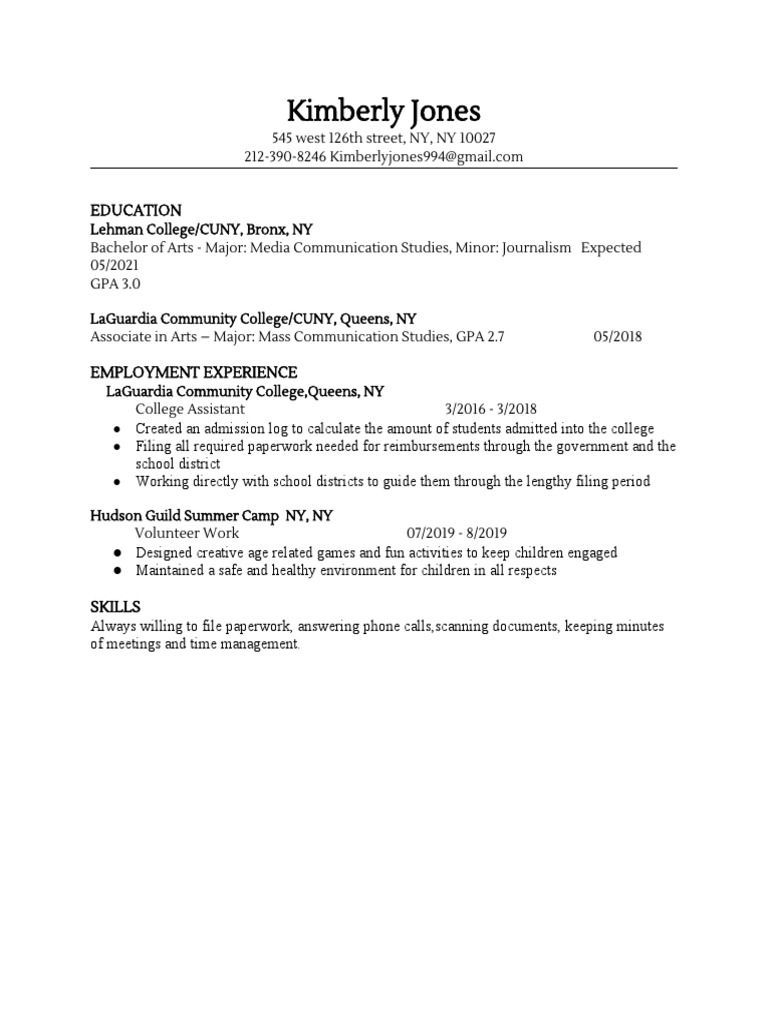 Kimberly Jones
545 west 126th street, NY, NY 10027
212-390-8246 Kimberlyjones994@gmail.com

EDUCATION
Lehman College/CUNY, Bronx, NY
Bachelor of Arts - Major: Media Communication Studies, Minor: Journalism Expected 05/2021
GPA 3.0

LaGuardia Community College/CUNY, Queens, NY
Associate in Arts – Major: Mass Communication Studies, GPA 2.7 05/2018

EMPLOYMENT EXPERIENCE
LaGuardia Community College,Queens, NY
College Assistant 3/2016 - 3/2018
● Created an admission log to calculate the amount of students admitted into the college
● Filing all required paperwork needed for reimbursements through the government and the school district
● Working directly with school districts to guide them through the lengthy filing period

Hudson Guild Summer Camp NY, NY
Volunteer Work 07/2019 - 8/2019
● Designed creative age related games and fun activities to keep children engaged
● Maintained a safe and healthy environment for children in all respects

SKILLS
Always willing to file paperwork, answering phone calls,scanning documents, keeping minutes of meetings and time management.